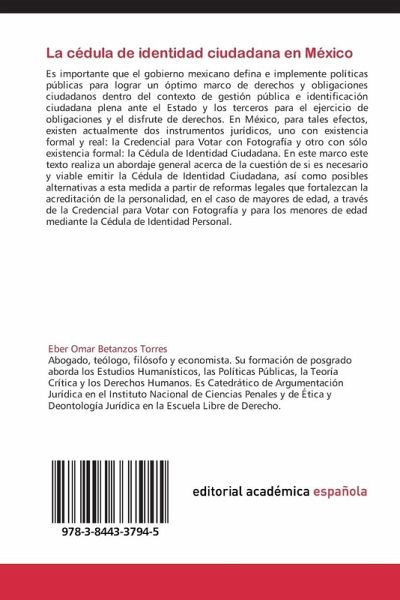 La cédula de identidad ciudadana en México

Es importante que el gobierno mexicano defina e implemente políticas públicas para lograr un óptimo marco de derechos y obligaciones ciudadanos dentro del contexto de gestión pública e identificación ciudadana plena ante el Estado y los terceros para el ejercicio de obligaciones y el disfrute de derechos. En México, para tales efectos, existen actualmente dos instrumentos jurídicos, uno con existencia formal y real: la Credencial para Votar con Fotografía y otro con sólo existencia formal: la Cédula de Identidad Ciudadana. En este marco este texto realiza un abordaje general acerca de la cuestión de si es necesario y viable emitir la Cédula de Identidad Ciudadana, así como posibles alternativas a esta medida a partir de reformas legales que fortalezcan la acreditación de la personalidad, en el caso de mayores de edad, a través de la Credencial para Votar con Fotografía y para los menores de edad mediante la Cédula de Identidad Personal.

Eber Omar Betanzos Torres
Abogado, teólogo, filósofo y economista. Su formación de posgrado aborda los Estudios Humanísticos, las Políticas Públicas, la Teoría Crítica y los Derechos Humanos. Es Catedrático de Argumentación Jurídica en el Instituto Nacional de Ciencias Penales y de Ética y Deontología Jurídica en la Escuela Libre de Derecho.

978-3-8443-3794-5

editorial académica española